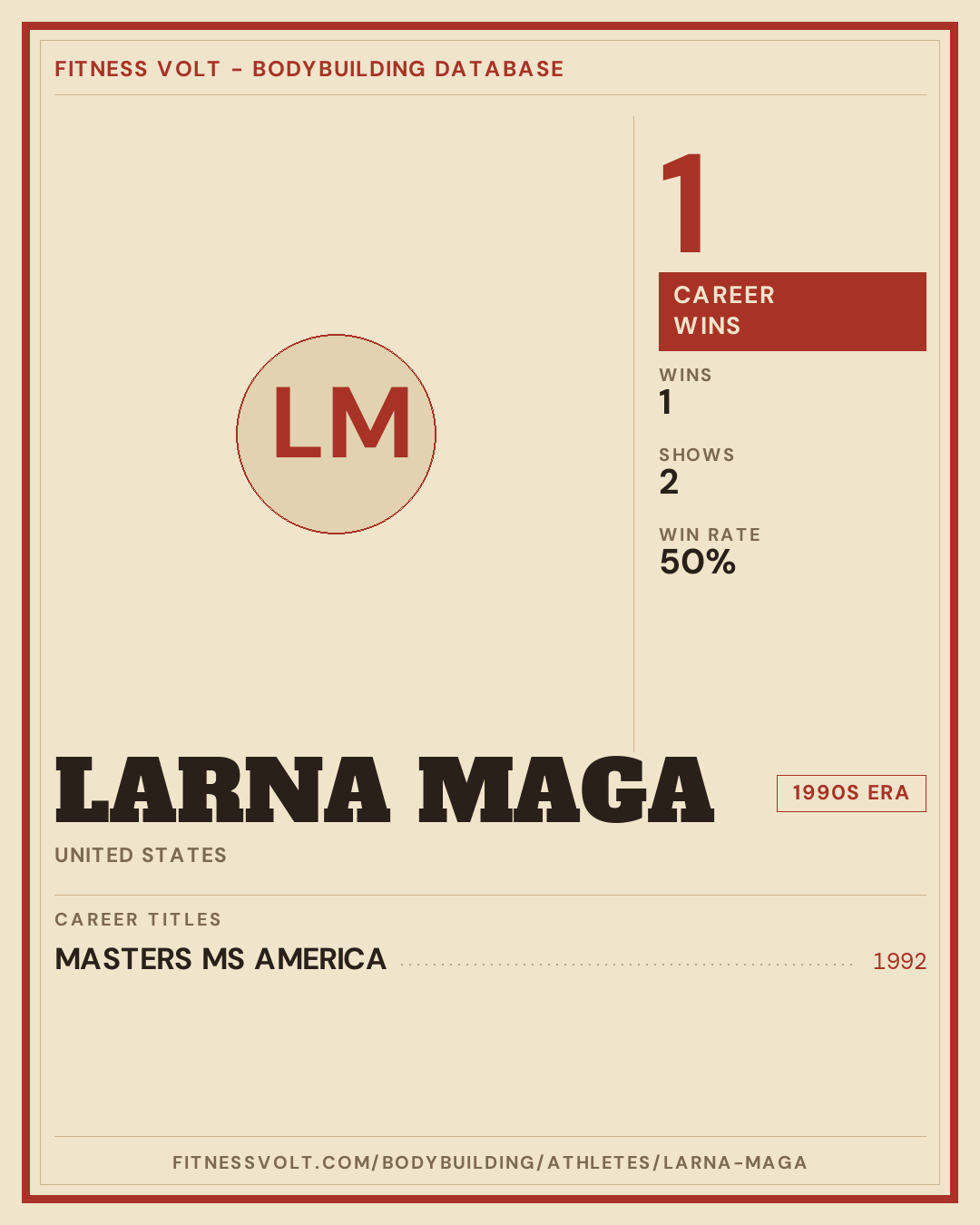 FITNESS VOLT - BODYBUILDING DATABASE

LM

1

CAREER
WINS

WINS
1

SHOWS
2

WIN RATE
50%

LARNA MAGA

1990S ERA

UNITED STATES

CAREER TITLES

MASTERS MS AMERICA 1992

FITNESSVOLT.COM/BODYBUILDING/ATHLETES/LARNA-MAGA